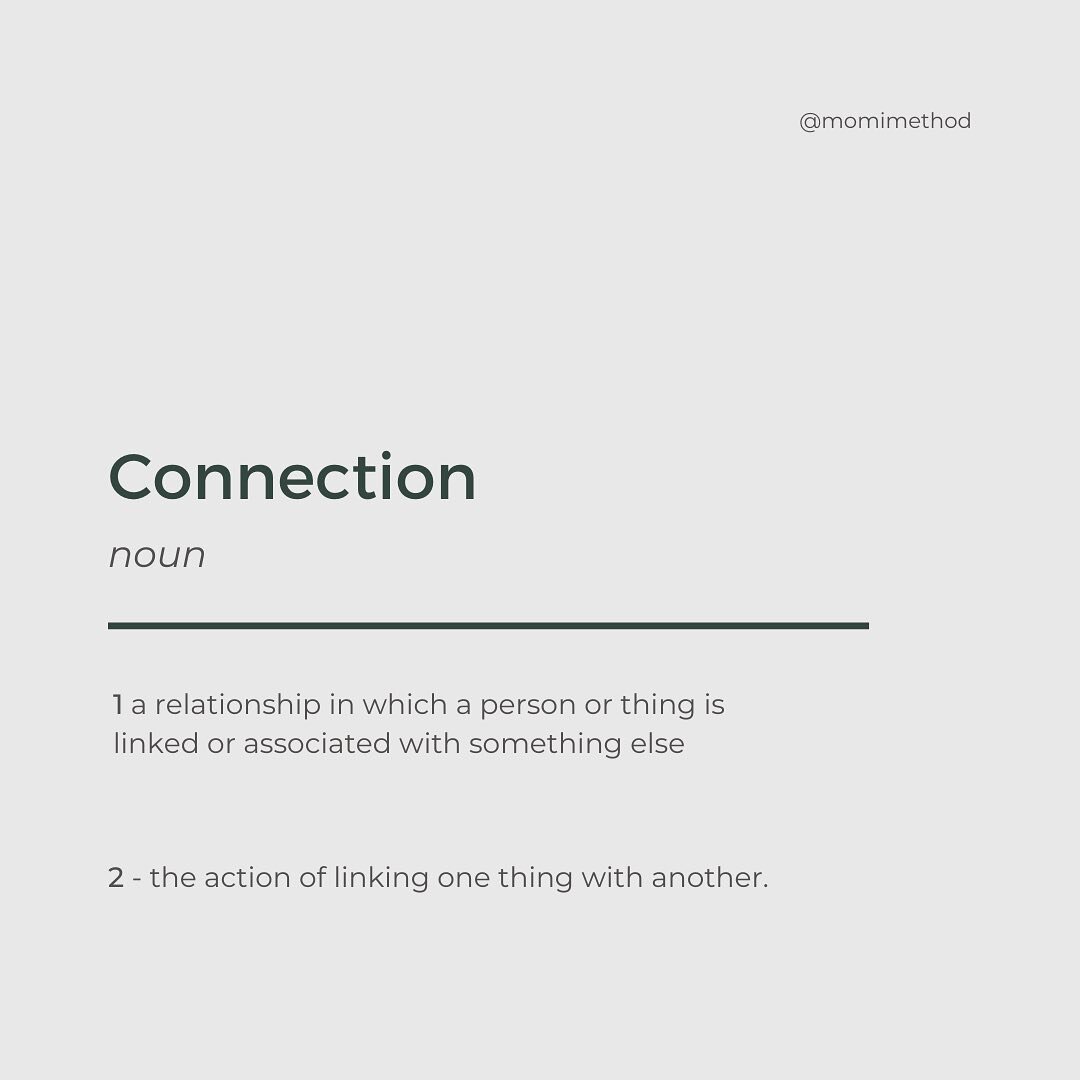 @momimethod

Connection

noun

1 a relationship in which a person or thing is linked or associated with something else

2 - the action of linking one thing with another.